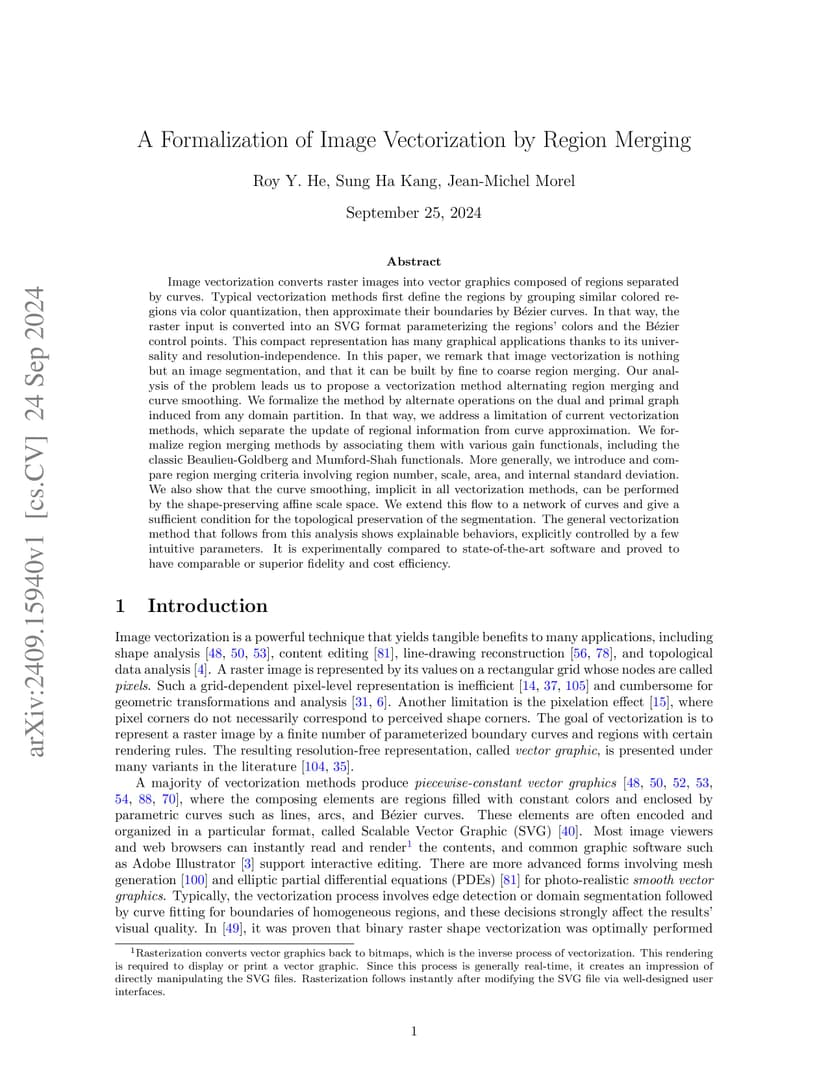 arXiv:2409.15940v1 [cs.CV] 24 Sep 2024

A Formalization of Image Vectorization by Region Merging

Roy Y. He, Sung Ha Kang, Jean-Michel Morel

September 25, 2024

Abstract

Image vectorization converts raster images into vector graphics composed of regions separated by curves. Typical vectorization methods first define the regions by grouping similar colored regions via color quantization, then approximate their boundaries by Bézier curves. In that way, the raster input is converted into an SVG format parameterizing the regions' colors and the Bézier control points. This compact representation has many graphical applications thanks to its universality and resolution-independence. In this paper, we remark that image vectorization is nothing but an image segmentation, and that it can be built by fine to coarse region merging. Our analysis of the problem leads us to propose a vectorization method alternating region merging and curve smoothing. We formalize the method by alternate operations on the dual and primal graph induced from any domain partition. In that way, we address a limitation of current vectorization methods, which separate the update of regional information from curve approximation. We formalize region merging methods by associating them with various gain functionals, including the classic Beaulieu-Goldberg and Mumford-Shah functionals. More generally, we introduce and compare region merging criteria involving region number, scale, area, and internal standard deviation. We also show that the curve smoothing, implicit in all vectorization methods, can be performed by the shape-preserving affine scale space. We extend this flow to a network of curves and give a sufficient condition for the topological preservation of the segmentation. The general vectorization method that follows from this analysis shows explainable behaviors, explicitly controlled by a few intuitive parameters. It is experimentally compared to state-of-the-art software and proved to have comparable or superior fidelity and cost efficiency.

1 Introduction

Image vectorization is a powerful technique that yields tangible benefits to many applications, including shape analysis [48, 50, 53], content editing [81], line-drawing reconstruction [56, 78], and topological data analysis [4]. A raster image is represented by its values on a rectangular grid whose nodes are called pixels. Such a grid-dependent pixel-level representation is inefficient [14, 37, 105] and cumbersome for geometric transformations and analysis [31, 6]. Another limitation is the pixelation effect [15], where pixel corners do not necessarily correspond to perceived shape corners. The goal of vectorization is to represent a raster image by a finite number of parameterized boundary curves and regions with certain rendering rules. The resulting resolution-free representation, called vector graphic, is presented under many variants in the literature [104, 35].

A majority of vectorization methods produce piecewise-constant vector graphics [48, 50, 52, 53, 54, 88, 70], where the composing elements are regions filled with constant colors and enclosed by parametric curves such as lines, arcs, and Bézier curves. These elements are often encoded and organized in a particular format, called Scalable Vector Graphic (SVG) [40]. Most image viewers and web browsers can instantly read and render$^1$ the contents, and common graphic software such as Adobe Illustrator [3] support interactive editing. There are more advanced forms involving mesh generation [100] and elliptic partial differential equations (PDEs) [81] for photo-realistic smooth vector graphics. Typically, the vectorization process involves edge detection or domain segmentation followed by curve fitting for boundaries of homogeneous regions, and these decisions strongly affect the results' visual quality. In [49], it was proven that binary raster shape vectorization was optimally performed

$^1$Rasterization converts vector graphics back to bitmaps, which is the inverse process of vectorization. This rendering is required to display or print a vector graphic. Since this process is generally real-time, it creates an impression of directly manipulating the SVG files. Rasterization follows instantly after modifying the SVG file via well-designed user interfaces.

1